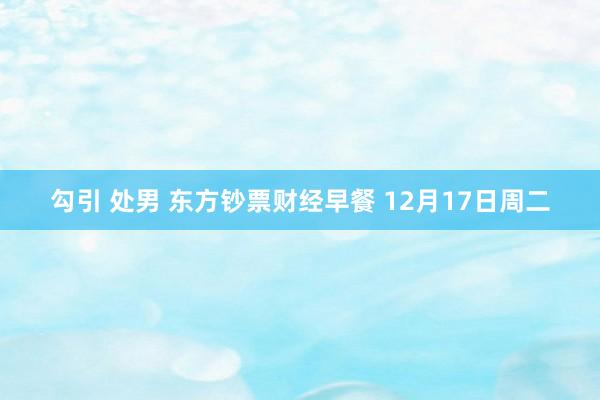 勾引 处男 东方钞票财经早餐 12月17日周二